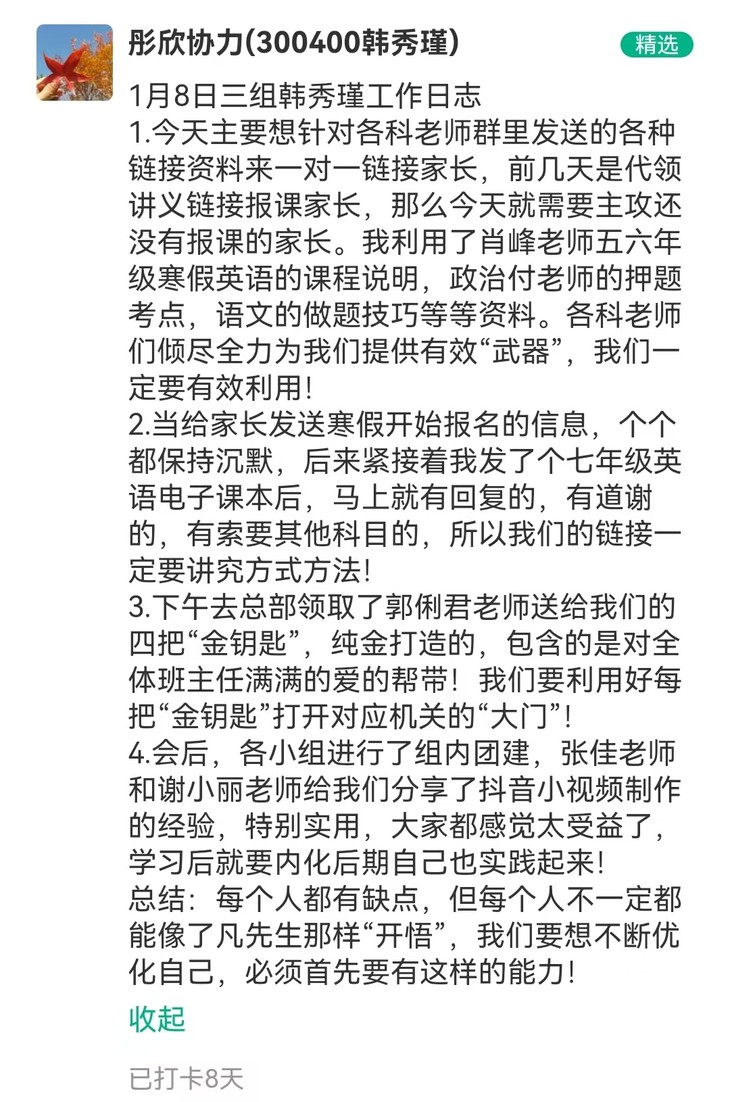 彤欣协力(300400韩秀瑾)

精选

1月8日三组韩秀瑾工作日志
1.今天主要想针对各科老师群里发送的各种链接资料来一对一链接家长，前几天是代领讲义链接报课家长，那么今天就需要主攻还没有报课的家长。我利用了肖峰老师五六年级寒假英语的课程说明，政治付老师的押题考点，语文的做题技巧等等资料。各科老师们倾尽全力为我们提供有效“武器”，我们一定要有效利用！
2.当给家长发送寒假开始报名的信息，个个都保持沉默，后来紧接着我发了个七年级英语电子课本后，马上就有回复的，有道谢的，有索要其他科目的，所以我们的链接一定要讲究方式方法！
3.下午去总部领取了郭俐君老师送给我们的四把“金钥匙”，纯金打造的，包含的是对全体班主任满满的爱的帮带！我们要利用好每把“金钥匙”打开对应机关的“大门”！
4.会后，各小组进行了组内团建，张佳老师和谢小丽老师给我们分享了抖音小视频制作的经验，特别实用，大家都感觉太受益了，学习后就要内化后期自己也实践起来！
总结：每个人都有缺点，但每个人不一定都能像了凡先生那样“开悟”，我们要想不断优化自己，必须首先要有这样的能力！

收起

已打卡8天